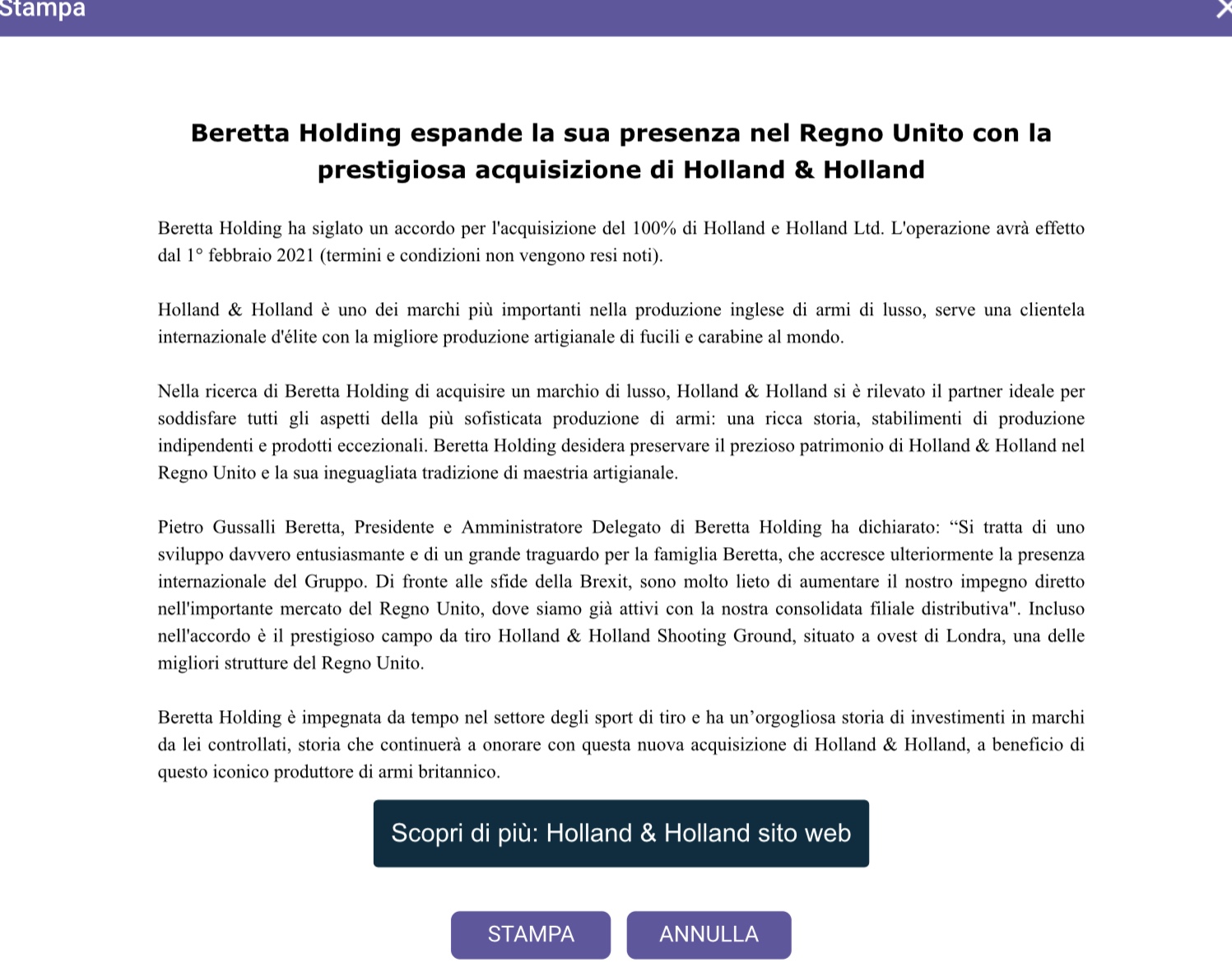 Stampa

Beretta Holding espande la sua presenza nel Regno Unito con la prestigiosa acquisizione di Holland & Holland

Beretta Holding ha siglato un accordo per l'acquisizione del 100% di Holland e Holland Ltd. L'operazione avrà effetto dal 1° febbraio 2021 (termini e condizioni non vengono resi noti).

Holland & Holland è uno dei marchi più importanti nella produzione inglese di armi di lusso, serve una clientela internazionale d'élite con la migliore produzione artigianale di fucili e carabine al mondo.

Nella ricerca di Beretta Holding di acquisire un marchio di lusso, Holland & Holland si è rilevato il partner ideale per soddisfare tutti gli aspetti della più sofisticata produzione di armi: una ricca storia, stabilimenti di produzione indipendenti e prodotti eccezionali. Beretta Holding desidera preservare il prezioso patrimonio di Holland & Holland nel Regno Unito e la sua ineguagliata tradizione di maestria artigianale.

Pietro Gussalli Beretta, Presidente e Amministratore Delegato di Beretta Holding ha dichiarato: “Si tratta di uno sviluppo davvero entusiasmante e di un grande traguardo per la famiglia Beretta, che accresce ulteriormente la presenza internazionale del Gruppo. Di fronte alle sfide della Brexit, sono molto lieto di aumentare il nostro impegno diretto nell'importante mercato del Regno Unito, dove siamo già attivi con la nostra consolidata filiale distributiva". Incluso nell'accordo è il prestigioso campo da tiro Holland & Holland Shooting Ground, situato a ovest di Londra, una delle migliori strutture del Regno Unito.

Beretta Holding è impegnata da tempo nel settore degli sport di tiro e ha un’orgogliosa storia di investimenti in marchi da lei controllati, storia che continuerà a onorare con questa nuova acquisizione di Holland & Holland, a beneficio di questo iconico produttore di armi britannico.

Scopri di più: Holland & Holland sito web

STAMPA

ANNULLA